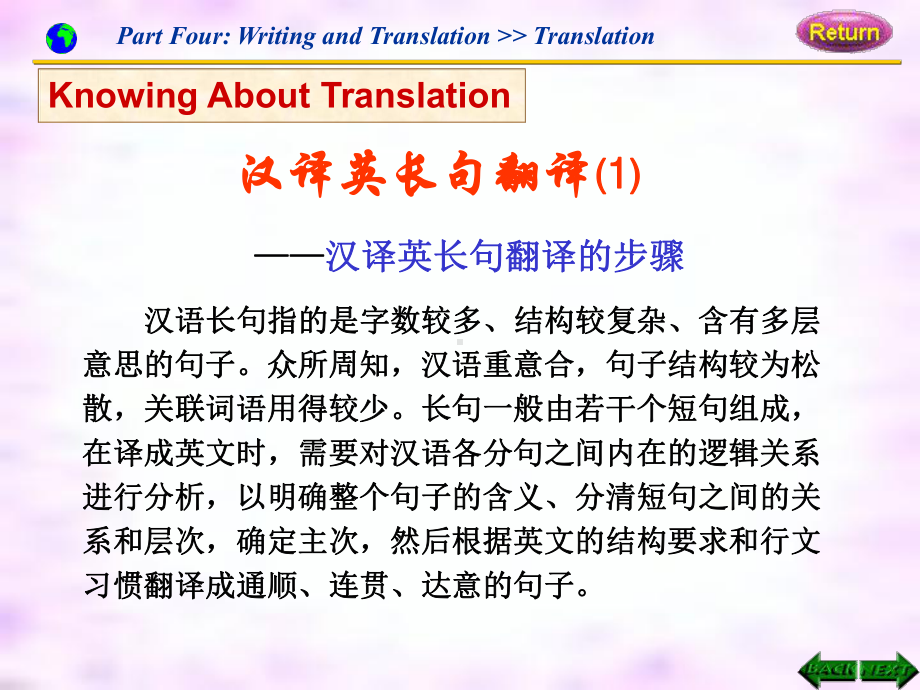 Part Four: Writing and Translation >> Translation

Return

Knowing About Translation

汉译英长句翻译(1)

——汉译英长句翻译的步骤

汉语长句指的是字数较多、结构较复杂、含有多层意思的句子。众所周知，汉语重意合，句子结构较为松散，关联词语用得较少。长句一般由若干个短句组成，在译成英文时，需要对汉语各分句之间内在的逻辑关系进行分析，以明确整个句子的含义、分清短句之间的关系和层次，确定主次，然后根据英文的结构要求和行文习惯翻译成通顺、连贯、达意的句子。

BACK NEXT